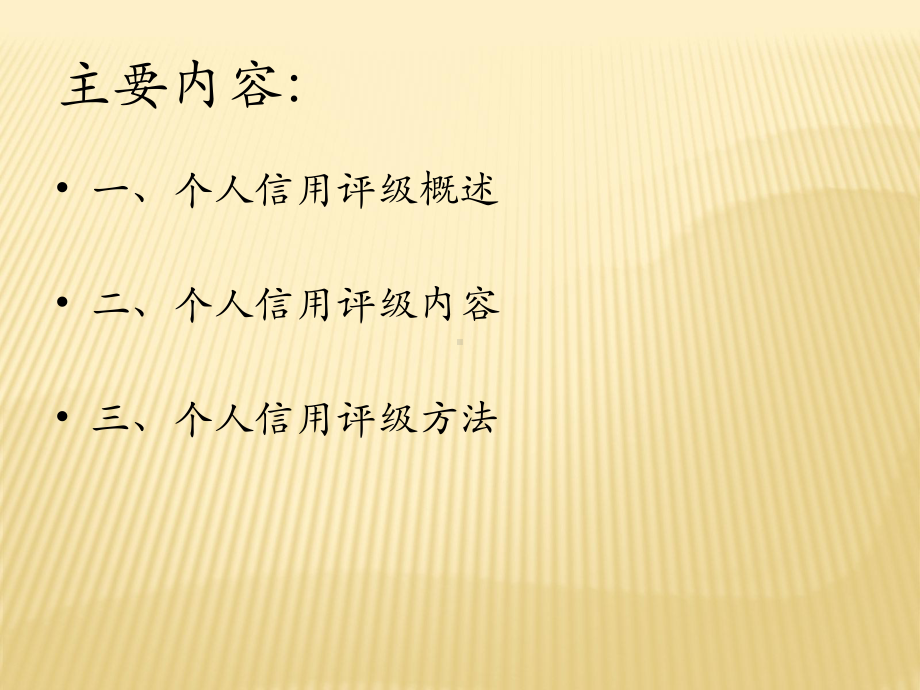 主要内容:

• 一、个人信用评级概述

• 二、个人信用评级内容

• 三、个人信用评级方法